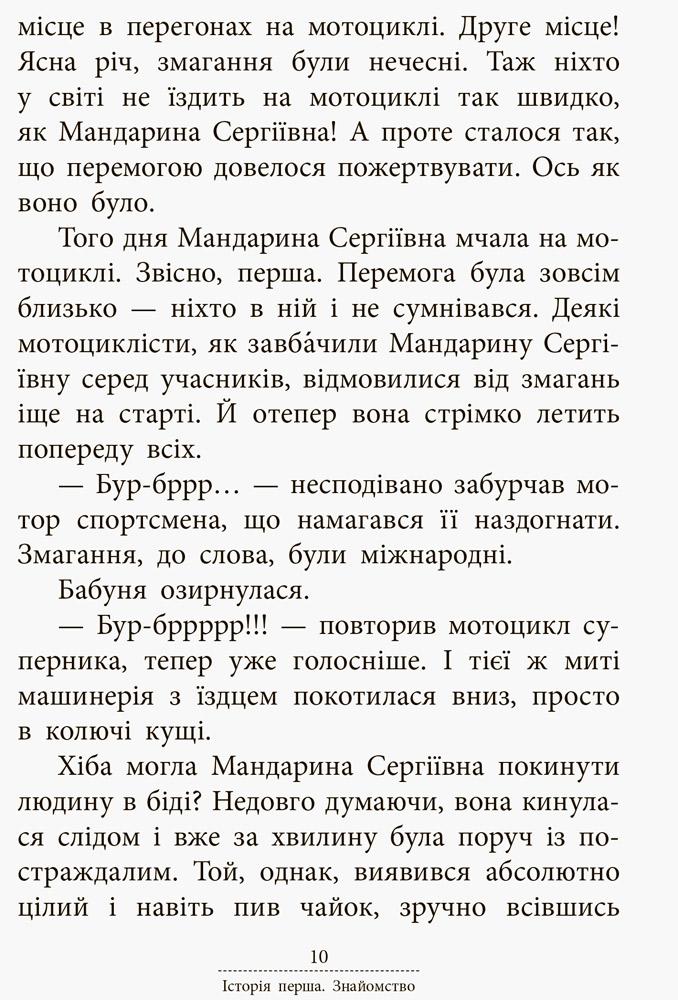 місце в перегонах на мотоциклі. Друге місце! Ясна річ, змагання були нечесні. Таж ніхто у світі не їздить на мотоциклі так швидко, як Мандарина Сергіївна! А проте сталося так, що перемогою довелося пожертвувати. Ось як воно було.

Того дня Мандарина Сергіївна мчала на мотоциклі. Звісно, перша. Перемога була зовсім близько — ніхто в ній і не сумнівався. Деякі мотоциклісти, як завба́чили Мандарину Сергіївну серед учасників, відмовилися від змагань іще на старті. Й отепер вона стрімко летить попереду всіх.

— Бур-бррр… — несподівано забурчав мотор спортсмена, що намагався її наздогнати. Змагання, до слова, були міжнародні.

Бабуня озирнулася.

— Бур-бррррр!!! — повторив мотоцикл суперника, тепер уже голосніше. І тієї ж миті машинерія з їздцем покотилася вниз, просто в колючі кущі.

Хіба могла Мандарина Сергіївна покинути людину в біді? Недовго думаючи, вона кинулася слідом і вже за хвилину була поруч із постраждалим. Той, однак, виявився абсолютно цілий і навіть пив чайок, зручно всівшись

10

Історія перша. Знайомство